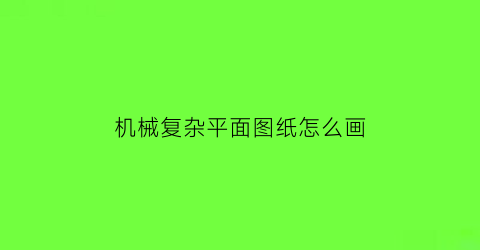 机械复杂平面图纸怎么画